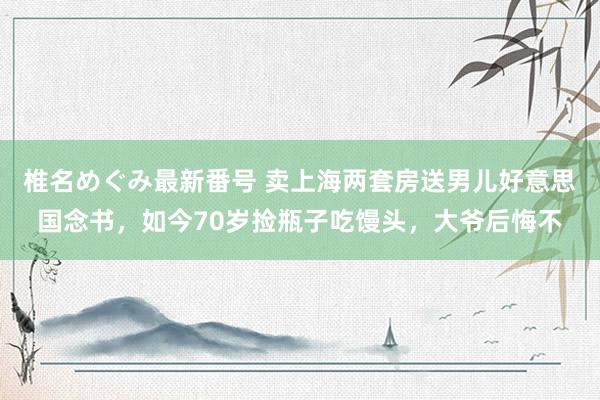 椎名めぐみ最新番号 卖上海两套房送男儿好意思国念书，如今70岁捡瓶子吃馒头，大爷后悔不